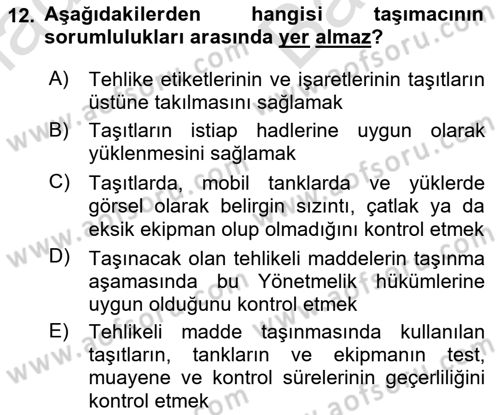 12. Aşağıdakilerden hangisi taşımacının sorumlulukları arasında yer almaz?

A) Tehlike etiketlerinin ve işaretlerinin taşıtların üstüne takılmasını sağlamak

B) Taşıtların istiap hadlerine uygun olarak yüklenmesini sağlamak

C) Taşıtlarda, mobil tanklarda ve yüklerde görsel olarak belirgin sızıntı, çatlak ya da eksik ekipman olup olmadığını kontrol etmek

D) Taşınacak olan tehlikeli maddelerin taşınma aşamasında bu Yönetmelik hükümlerine uygun olduğunu kontrol etmek

E) Tehlikeli madde taşınmasında kullanılan taşıtların, tankların ve ekipmanın test, muayene ve kontrol sürelerinin geçerliliğini kontrol etmek

www.aofsoru.com